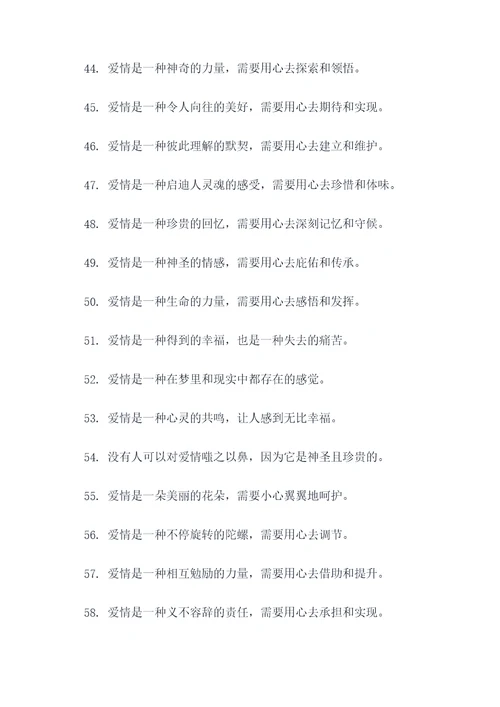 44. 爱情是一种神奇的力量，需要用心去探索和领悟。

45. 爱情是一种令人向往的美好，需要用心去期待和实现。

46. 爱情是一种彼此理解的默契，需要用心去建立和维护。

47. 爱情是一种启迪人灵魂的感受，需要用心去珍惜和体味。

48. 爱情是一种珍贵的回忆，需要用心去深刻记忆和守候。

49. 爱情是一种神圣的情感，需要用心去庇佑和传承。

50. 爱情是一种生命的力量，需要用心去感悟和发挥。

51. 爱情是一种得到的幸福，也是一种失去的痛苦。

52. 爱情是一种在梦里和现实中都存在的感觉。

53. 爱情是一种心灵的共鸣，让人感到无比幸福。

54. 没有人可以对爱情嗤之以鼻，因为它是神圣且珍贵的。

55. 爱情是一朵美丽的花朵，需要小心翼翼地呵护。

56. 爱情是一种不停旋转的陀螺，需要用心去调节。

57. 爱情是一种相互勉励的力量，需要用心去借助和提升。

58. 爱情是一种义不容辞的责任，需要用心去承担和实现。